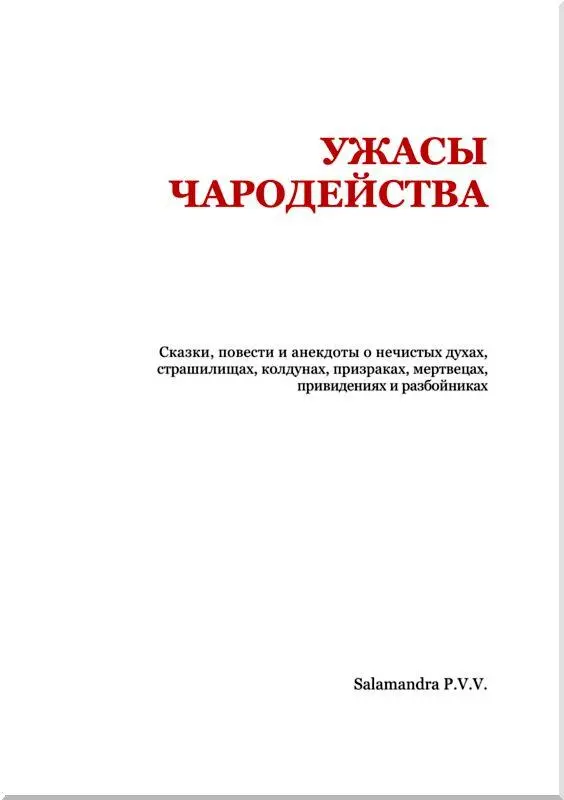 УЖАСЫ
ЧАРОДЕЙСТВА

Сказки, повести и анекдоты о нечистых духах, страшилищах, колдунах, призраках, мертвецах, привидениях и разбойниках

Salamandra P.V.V.